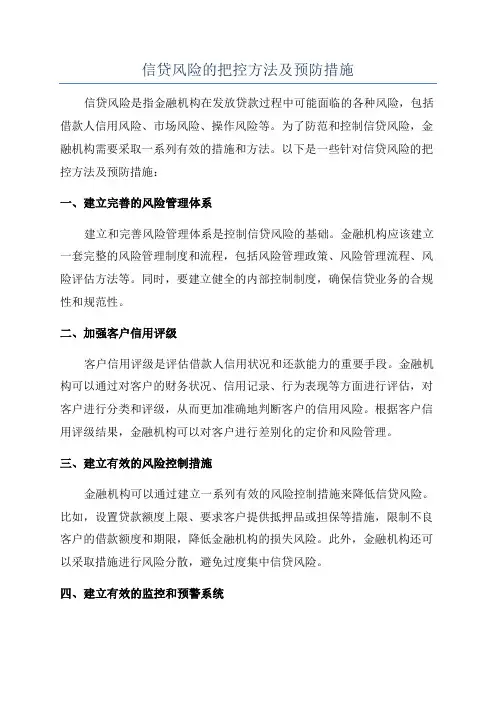 信贷风险的把控方法及预防措施

信贷风险是指金融机构在发放贷款过程中可能面临的各种风险，包括借款人信用风险、市场风险、操作风险等。为了防范和控制信贷风险，金融机构需要采取一系列有效的措施和方法。以下是一些针对信贷风险的把控方法及预防措施：

一、建立完善的风险管理体系

建立和完善风险管理体系是控制信贷风险的基础。金融机构应该建立一套完整的风险管理制度和流程，包括风险管理政策、风险管理流程、风险评估方法等。同时，要建立健全的内部控制制度，确保信贷业务的合规性和规范性。

二、加强客户信用评级

客户信用评级是评估借款人信用状况和还款能力的重要手段。金融机构可以通过对客户的财务状况、信用记录、行为表现等方面进行评估，对客户进行分类和评级，从而更加准确地判断客户的信用风险。根据客户信用评级结果，金融机构可以对客户进行差别化的定价和风险管理。

三、建立有效的风险控制措施

金融机构可以通过建立一系列有效的风险控制措施来降低信贷风险。比如，设置贷款额度上限、要求客户提供抵押品或担保等措施，限制不良客户的借款额度和期限，降低金融机构的损失风险。此外，金融机构还可以采取措施进行风险分散，避免过度集中信贷风险。

四、建立有效的监控和预警系统